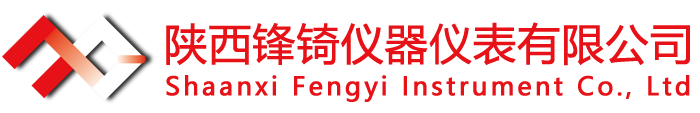 陕西锋锜仪器仪表有限公司
Shaanxi Fengyi Instrument Co., Ltd